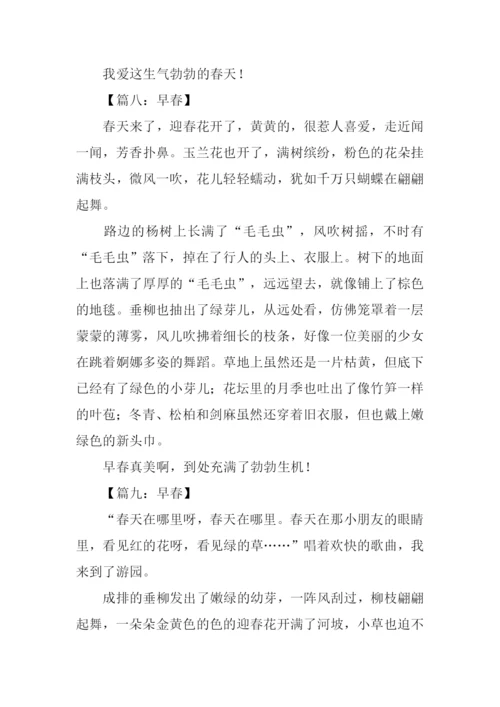 我爱这生气勃勃的春天！

【篇八：早春】

春天来了，迎春花开了，黄黄的，很惹人喜爱，走近闻一闻，芳香扑鼻。玉兰花也开了，满树缤纷，粉色的花朵挂满枝头，微风一吹，花儿轻轻蠕动，犹如千万只蝴蝶在翩翩起舞。

路边的杨树上长满了“毛毛虫”，风吹树摇，不时有“毛毛虫”落下，掉在了行人的头上、衣服上。树下的地面上也落满了厚厚的“毛毛虫”，远远望去，就像铺上了棕色的地毯。垂柳也抽出了绿芽儿，从远处看，仿佛笼罩着一层蒙蒙的薄雾，风儿吹拂着细长的枝条，好像一位美丽的少女在跳着婀娜多姿的舞蹈。草地上虽然还是一片枯黄，但底下已经有了绿色的小芽儿；花坛里的月季也吐出了像竹笋一样的叶苞；冬青、松柏和剑麻虽然还穿着旧衣服，但也戴上嫩绿色的新头巾。

早春真美啊，到处充满了勃勃生机！

【篇九：早春】

“春天在哪里呀，春天在哪里。春天在那小朋友的眼睛里，看见红的花呀，看见绿的草……”唱着欢快的歌曲，我来到了游园。

成排的垂柳发出了嫩绿的幼芽，一阵风刮过，柳枝翩翩起舞，一朵朵金黄色的色的迎春花开满了河坡，小草也迫不